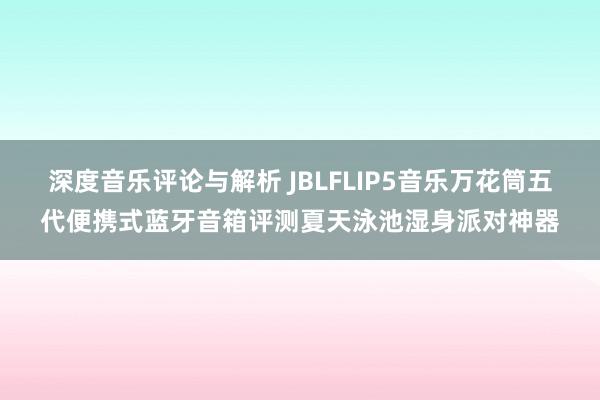 深度音乐评论与解析 JBLFLIP5音乐万花筒五代便携式蓝牙音箱评测夏天泳池湿身派对神器